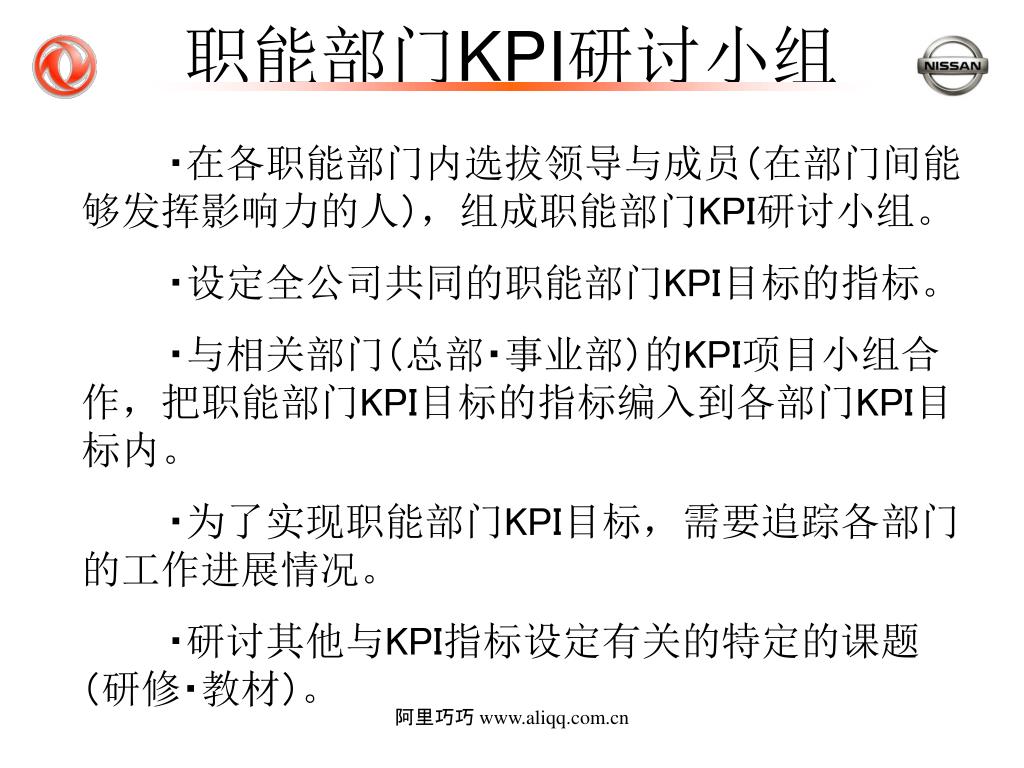 职能部门KPI研讨小组

NISSAN

▪在各职能部门内选拔领导与成员(在部门间能够发挥影响力的人)，组成职能部门KPI研讨小组。

▪设定全公司共同的职能部门KPI目标的指标。

▪与相关部门(总部▪事业部)的KPI项目小组合作，把职能部门KPI目标的指标编入到各部门KPI目标内。

▪为了实现职能部门KPI目标，需要追踪各部门的工作进展情况。

▪研讨其他与KPI指标设定有关的特定的课题(研修▪教材)。

阿里巧巧 www.aliqq.com.cn